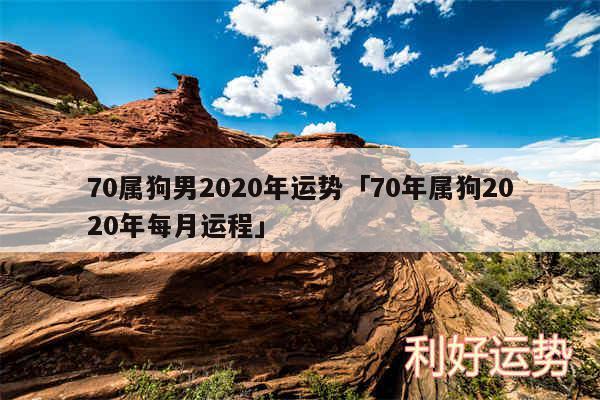 70属狗男2020年运势「70年属狗2020年每月运程」

利好运势